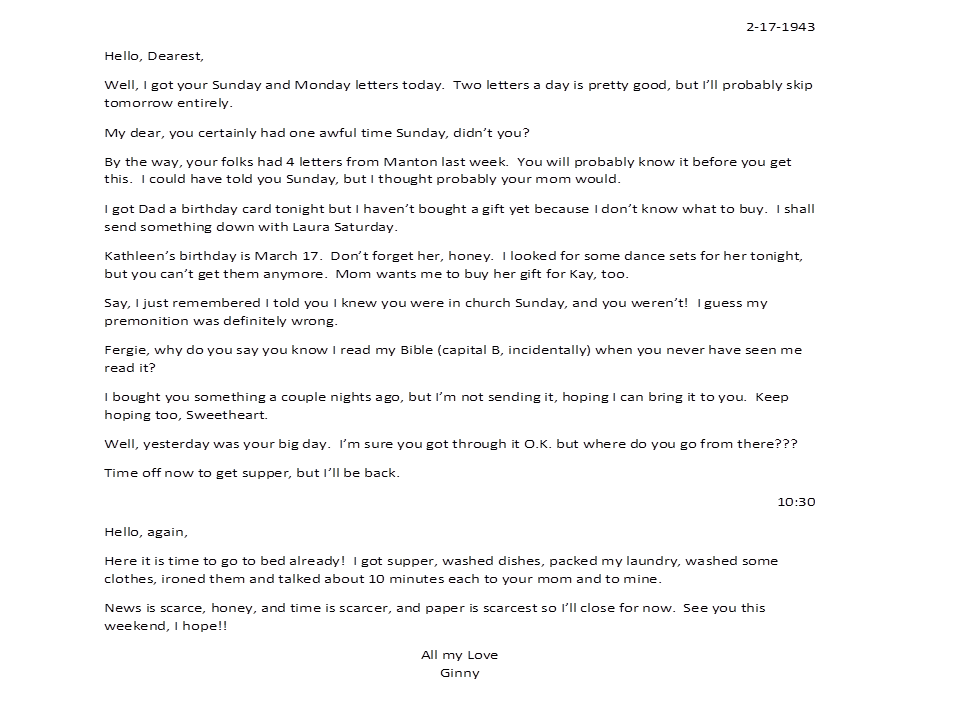 2-17-1943

Hello, Dearest,

Well, I got your Sunday and Monday letters today.  Two letters a day is pretty good, but I'll probably skip tomorrow entirely.

My dear, you certainly had one awful time Sunday, didn't you?

By the way, your folks had 4 letters from Manton last week.  You will probably know it before you get this.  I could have told you Sunday, but I thought probably your mom would.

I got Dad a birthday card tonight but I haven't bought a gift yet because I don't know what to buy.  I shall send something down with Laura Saturday.

Kathleen's birthday is March 17.  Don't forget her, honey.  I looked for some dance sets for her tonight, but you can't get them anymore.  Mom wants me to buy her gift for Kay, too.

Say, I just remembered I told you I knew you were in church Sunday, and you weren't!  I guess my premonition was definitely wrong.

Fergie, why do you say you know I read my Bible (capital B, incidentally) when you never have seen me read it?

I bought you something a couple nights ago, but I'm not sending it, hoping I can bring it to you.  Keep hoping too, Sweetheart.

Well, yesterday was your big day.  I'm sure you got through it O.K. but where do you go from there???

Time off now to get supper, but I'll be back.

10:30

Hello, again,

Here it is time to go to bed already!  I got supper, washed dishes, packed my laundry, washed some clothes, ironed them and talked about 10 minutes each to your mom and to mine.

News is scarce, honey, and time is scarcer, and paper is scarcest so I'll close for now.  See you this weekend, I hope!!

All my Love
Ginny